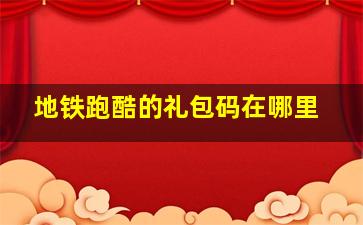 地铁跑酷的礼包码在哪里